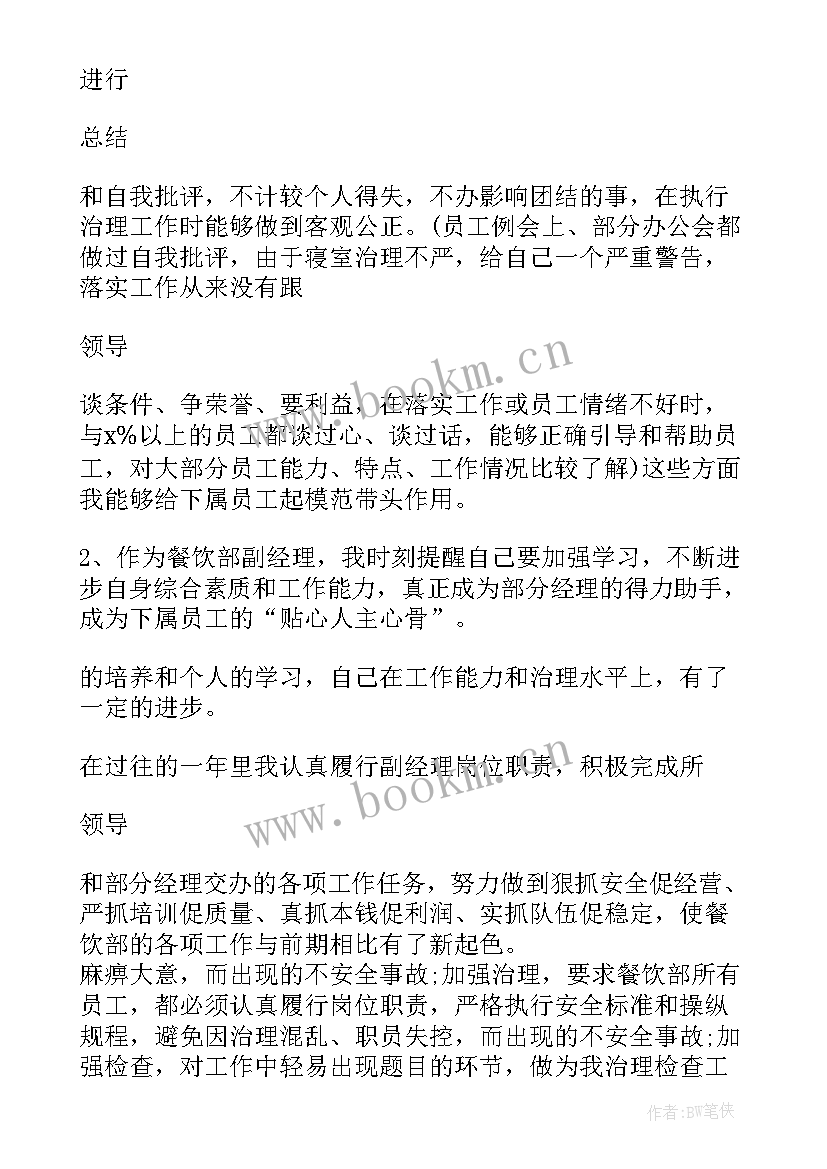 进行

总结

和自我批评，不计较个人得失，不办影响团结的事，在执行治理工作时能够做到客观公正。(员工例会上、部分办公会都做过自我批评，由于寝室治理不严，给自己一个严重警告，落实工作从来没有跟

领导

谈条件、争荣誉、要利益，在落实工作或员工情绪不好时，与x%以上的员工都谈过心、谈过话，能够正确引导和帮助员工，对大部分员工能力、特点、工作情况比较了解)这些方面我能够给下属员工起模范带头作用。

2、作为餐饮部副经理，我时刻提醒自己要加强学习，不断进步自身综合素质和工作能力，真正成为部分经理的得力助手，成为下属员工的“贴心人主心骨”。

的培养和个人的学习，自己在工作能力和治理水平上，有了一定的进步。

在过往的一年里我认真履行副经理岗位职责，积极完成所

领导

和部分经理交办的各项工作任务，努力做到狠抓安全促经营、严抓培训促质量、真抓本钱促利润、实抓队伍促稳定，使餐饮部的各项工作与前期相比有了新起色。
麻痹大意，而出现的不安全事故;加强治理，要求餐饮部所有员工，都必须认真履行岗位职责，严格执行安全标准和操纵规程，避免因治理混乱、职员失控，而出现的不安全事故;加强检查，对工作中轻易出现题目的环节，做为我治理检查工

www.bookm.cn

www.bookm.cn

作者:BW笔侠